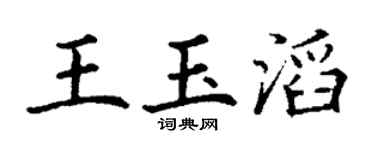 王玉滔

词典网